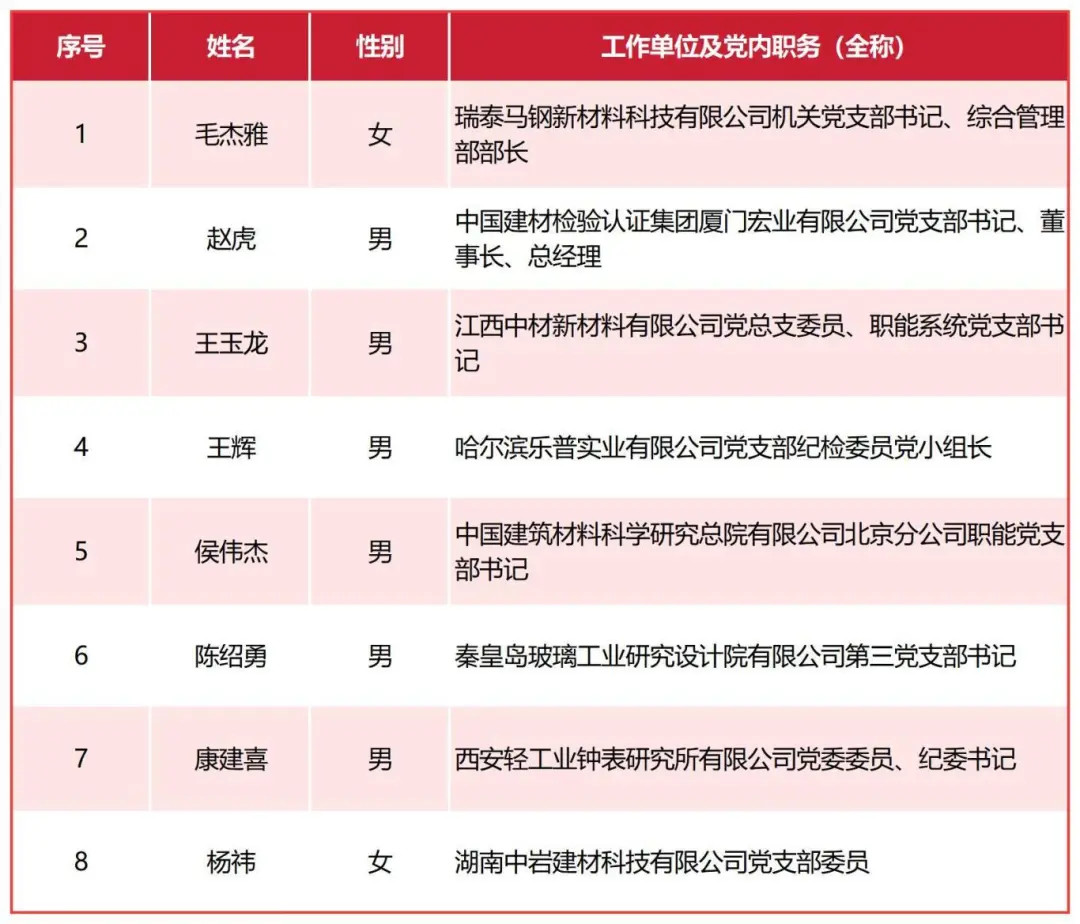 | 序号 | 姓名 | 性别 | 工作单位及党内职务（全称） |
|---|---|---|---|
| 1 | 毛杰雅 | 女 | 瑞泰马钢新材料科技有限公司机关党支部书记、综合管理部部长 |
| 2 | 赵虎 | 男 | 中国建材检验认证集团厦门宏业有限公司党支部书记、董事长、总经理 |
| 3 | 王玉龙 | 男 | 江西中材新材料有限公司党总支委员、职能系统党支部书记 |
| 4 | 王辉 | 男 | 哈尔滨乐普实业有限公司党支部纪检委员党小组长 |
| 5 | 侯伟杰 | 男 | 中国建筑材料科学研究总院有限公司北京分公司职能党支部书记 |
| 6 | 陈绍勇 | 男 | 秦皇岛玻璃工业研究设计院有限公司第三党支部书记 |
| 7 | 康建喜 | 男 | 西安轻工业钟表研究所有限公司党委委员、纪委书记 |
| 8 | 杨祎 | 女 | 湖南中岩建材科技有限公司党支部委员 |